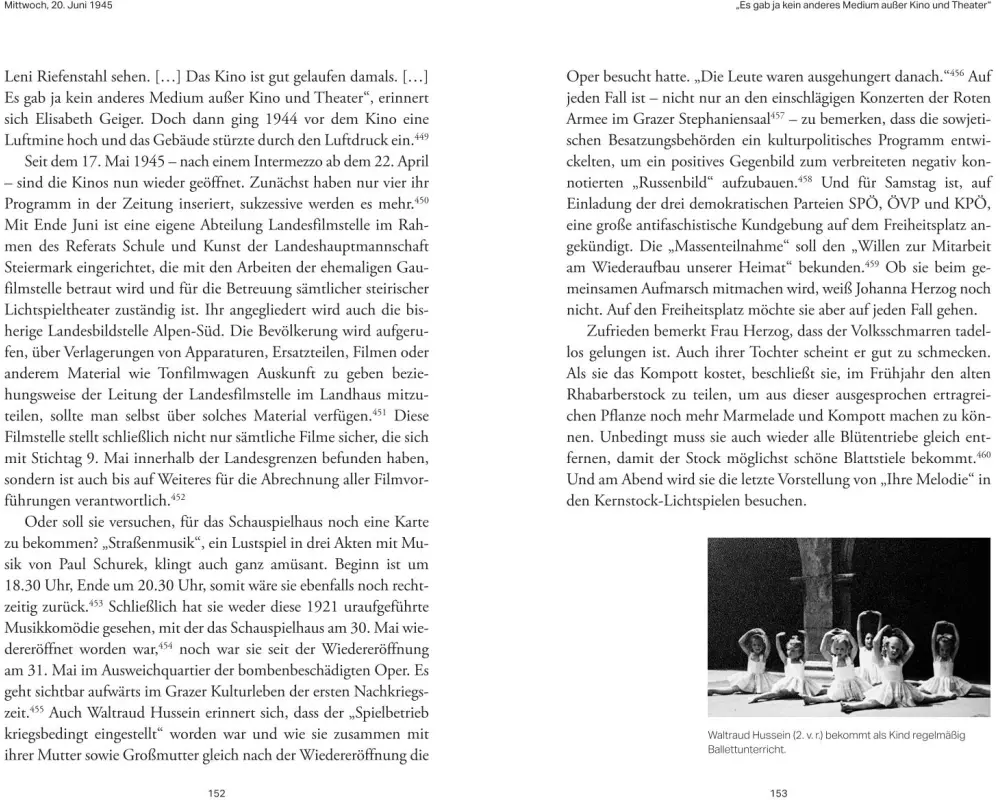 Mittwoch, 20. Juni 1945

Leni Riefenstahl sehen. […] Das Kino ist gut gelaufen damals. […] Es gab ja kein anderes Medium außer Kino und Theater“, erinnert sich Elisabeth Geiger. Doch dann ging 1944 vor dem Kino eine Luftmine hoch und das Gebäude stürzte durch den Luftdruck ein.$^{449}$

Seit dem 17. Mai 1945 – nach einem Intermezzo ab dem 22. April – sind die Kinos nun wieder geöffnet. Zunächst haben nur vier ihr Programm in der Zeitung inseriert, sukzessive werden es mehr.$^{450}$ Mit Ende Juni ist eine eigene Abteilung Landesfilmstelle im Rahmen des Referats Schule und Kunst der Landeshauptmannschaft Steiermark eingerichtet, die mit den Arbeiten der ehemaligen Gaufilmstelle betraut wird und für die Betreuung sämtlicher steirischer Lichtspieltheater zuständig ist. Ihr angegliedert wird auch die bisherige Landesbildstelle Alpen-Süd. Die Bevölkerung wird aufgerufen, über Verlagerungen von Apparaturen, Ersatzteilen, Filmen oder anderem Material wie Tonfilmwagen Auskunft zu geben beziehungsweise der Leitung der Landesfilmstelle im Landhaus mitzuteilen, sollte man selbst über solches Material verfügen.$^{451}$ Diese Filmstelle stellt schließlich nicht nur sämtliche Filme sicher, die sich mit Stichtag 9. Mai innerhalb der Landesgrenzen befunden haben, sondern ist auch bis auf Weiteres für die Abrechnung aller Filmvorführungen verantwortlich.$^{452}$

Oder soll sie versuchen, für das Schauspielhaus noch eine Karte zu bekommen? „Straßenmusik“, ein Lustspiel in drei Akten mit Musik von Paul Schurek, klingt auch ganz amüsant. Beginn ist um 18.30 Uhr, Ende um 20.30 Uhr, somit wäre sie ebenfalls noch rechtzeitig zurück.$^{453}$ Schließlich hat sie weder diese 1921 uraufgeführte Musikkomödie gesehen, mit der das Schauspielhaus am 30. Mai wiedereröffnet worden war,$^{454}$ noch war sie seit der Wiedereröffnung am 31. Mai im Ausweichquartier der bombenbeschädigten Oper. Es geht sichtbar aufwärts im Grazer Kulturleben der ersten Nachkriegszeit.$^{455}$ Auch Waltraud Hussein erinnert sich, dass der „Spielbetrieb kriegsbedingt eingestellt“ worden war und wie sie zusammen mit ihrer Mutter sowie Großmutter gleich nach der Wiedereröffnung die

152

„Es gab ja kein anderes Medium außer Kino und Theater“

Oper besucht hatte. „Die Leute waren ausgehungert danach.“$^{456}$ Auf jeden Fall ist – nicht nur an den einschlägigen Konzerten der Roten Armee im Grazer Stephaniensaal$^{457}$ – zu bemerken, dass die sowjetischen Besatzungsbehörden ein kulturpolitisches Programm entwickelten, um ein positives Gegenbild zum verbreiteten negativ konnotierten „Russenbild“ aufzubauen.$^{458}$ Und für Samstag ist, auf Einladung der drei demokratischen Parteien SPÖ, ÖVP und KPÖ, eine große antifaschistische Kundgebung auf dem Freiheitsplatz angekündigt. Die „Massenteilnahme“ soll den „Willen zur Mitarbeit am Wiederaufbau unserer Heimat“ bekunden.$^{459}$ Ob sie beim gemeinsamen Aufmarsch mitmachen wird, weiß Johanna Herzog noch nicht. Auf den Freiheitsplatz möchte sie aber auf jeden Fall gehen.

Zufrieden bemerkt Frau Herzog, dass der Volksschmarren tadellos gelungen ist. Auch ihrer Tochter scheint er gut zu schmecken. Als sie das Kompott kostet, beschließt sie, im Frühjahr den alten Rhabarberstock zu teilen, um aus dieser ausgesprochen ertragreichen Pflanze noch mehr Marmelade und Kompott machen zu können. Unbedingt muss sie auch wieder alle Blütentriebe gleich entfernen, damit der Stock möglichst schöne Blattstiele bekommt.$^{460}$ Und am Abend wird sie die letzte Vorstellung von „Ihre Melodie“ in den Kernstock-Lichtspielen besuchen.

Waltraud Hussein (2. v. r.) bekommt als Kind regelmäßig Ballettunterricht.

153